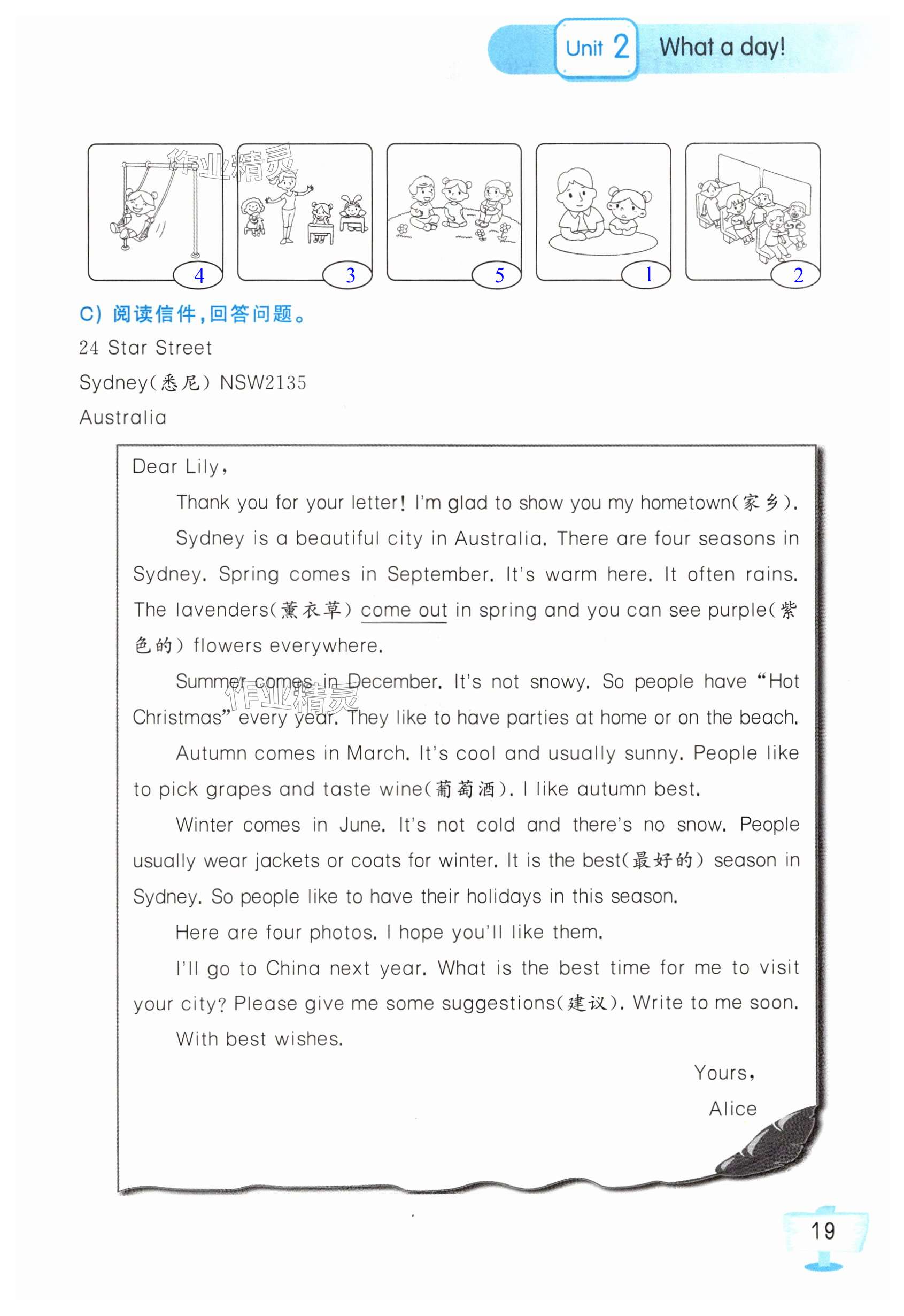 Unit 2 What a day!

作业精灵

4

3

5

1

2

C) 阅读信件,回答问题。

24 Star Street

Sydney(悉尼) NSW2135

Australia

Dear Lily,

Thank you for your letter! I'm glad to show you my hometown(家乡).

Sydney is a beautiful city in Australia. There are four seasons in Sydney. Spring comes in September. It's warm here. It often rains. The lavenders(薰衣草) come out in spring and you can see purple(紫色的) flowers everywhere.

Summer comes in December. It's not snowy. So people have "Hot Christmas" every year. They like to have parties at home or on the beach.

作业精灵

Autumn comes in March. It's cool and usually sunny. People like to pick grapes and taste wine(葡萄酒). I like autumn best.

Winter comes in June. It's not cold and there's no snow. People usually wear jackets or coats for winter. It is the best(最好的) season in Sydney. So people like to have their holidays in this season.

Here are four photos. I hope you'll like them.

I'll go to China next year. What is the best time for me to visit your city? Please give me some suggestions(建议). Write to me soon.

With best wishes.

Yours,

Alice

19